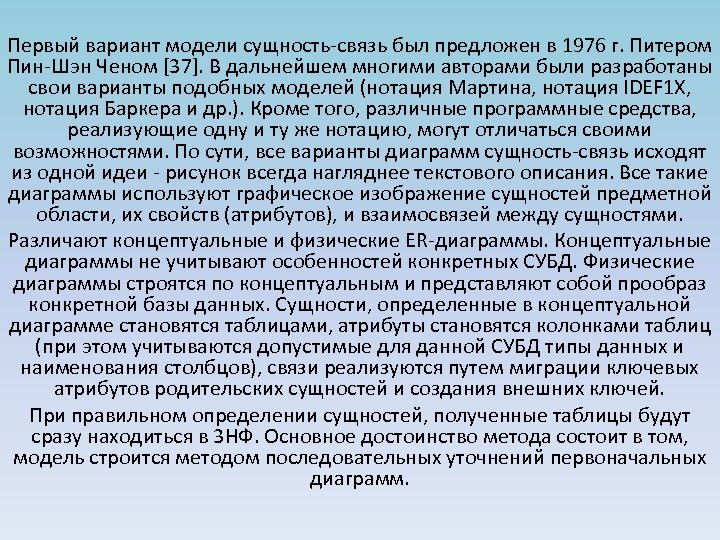 Первый вариант модели сущность-связь был предложен в 1976 г. Питером Пин-Шэн Ченом [37]. В дальнейшем многими авторами были разработаны свои варианты подобных моделей (нотация Мартина, нотация IDEF1X, нотация Баркера и др.). Кроме того, различные программные средства, реализующие одну и ту же нотацию, могут отличаться своими возможностями. По сути, все варианты диаграмм сущность-связь исходят из одной идеи - рисунок всегда нагляднее текстового описания. Все такие диаграммы используют графическое изображение сущностей предметной области, их свойств (атрибутов), и взаимосвязей между сущностями.

Различают концептуальные и физические ER-диаграммы. Концептуальные диаграммы не учитывают особенностей конкретных СУБД. Физические диаграммы строятся по концептуальным и представляют собой прообраз конкретной базы данных. Сущности, определенные в концептуальной диаграмме становятся таблицами, атрибуты становятся колонками таблиц (при этом учитываются допустимые для данной СУБД типы данных и наименования столбцов), связи реализуются путем миграции ключевых атрибутов родительских сущностей и создания внешних ключей.

При правильном определении сущностей, полученные таблицы будут сразу находиться в 3НФ. Основное достоинство метода состоит в том, модель строится методом последовательных уточнений первоначальных диаграмм.